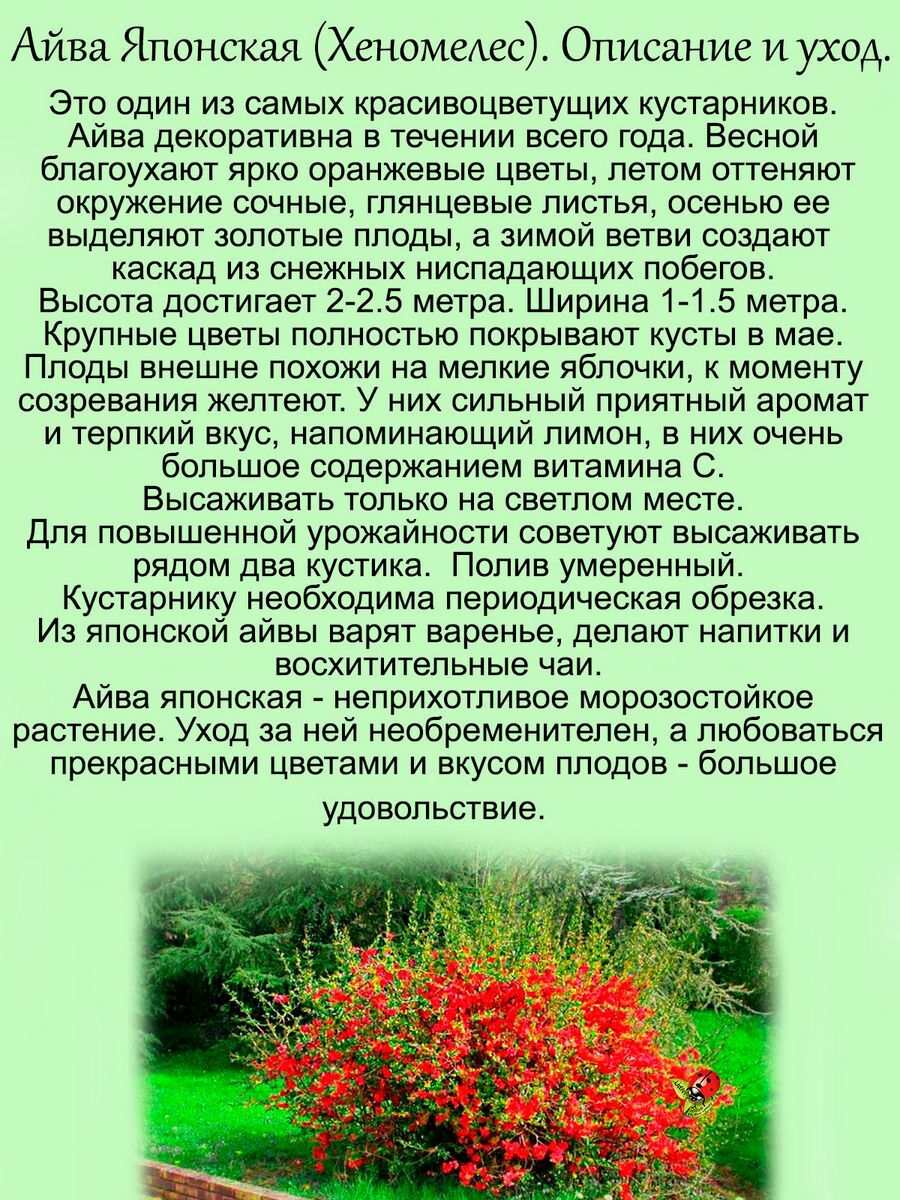 Айва Японская (Хеномелес). Описание и уход.

Это один из самых красивоцветущих кустарников. Айва декоративна в течении всего года. Весной благоухают ярко оранжевые цветы, летом оттеняют окружение сочные, глянцевые листья, осенью ее выделяют золотые плоды, а зимой ветви создают каскад из снежных ниспадающих побегов.
Высота достигает 2-2.5 метра. Ширина 1-1.5 метра.
Крупные цветы полностью покрывают кусты в мае.
Плоды внешне похожи на мелкие яблочки, к моменту созревания желтеют. У них сильный приятный аромат и терпкий вкус, напоминающий лимон, в них очень большое содержанием витамина С.
Высаживать только на светлом месте.
Для повышенной урожайности советуют высаживать рядом два кустика. Полив умеренный.
Кустарнику необходима периодическая обрезка.
Из японской айвы варят варенье, делают напитки и восхитительные чаи.
Айва японская - неприхотливое морозостойкое растение. Уход за ней необременителен, а любоваться прекрасными цветами и вкусом плодов - большое удовольствие.